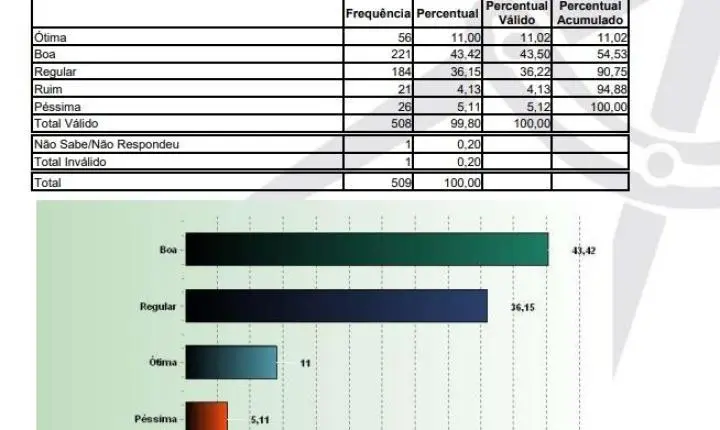 | | Frequência | Percentual | Percentual Válido | Percentual Acumulado |
|---|---|---|---|---|
| Ótima | 56 | 11,00 | 11,02 | 11,02 |
| Boa | 221 | 43,42 | 43,50 | 54,53 |
| Regular | 184 | 36,15 | 36,22 | 90,75 |
| Ruim | 21 | 4,13 | 4,13 | 94,88 |
| Péssima | 26 | 5,11 | 5,12 | 100,00 |
| Total Válido | 508 | 99,80 | 100,00 | |
| Não Sabe/Não Respondeu | 1 | 0,20 | | |
| Total Inválido | 1 | 0,20 | | |
| Total | 509 | 100,00 | | |

Boa 43,42
Regular 36,15
Ótima 11
Péssima 5,11